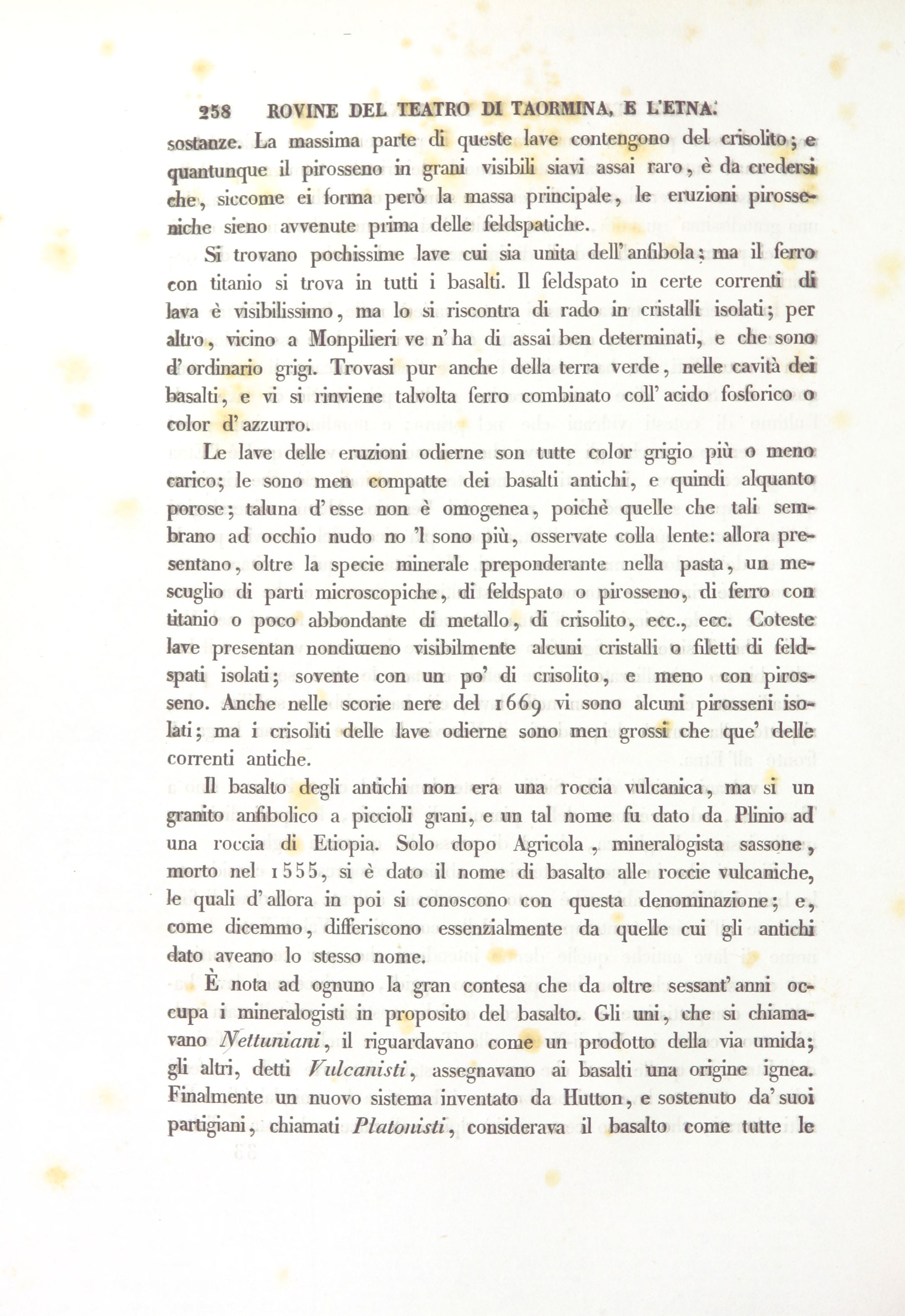 258 ROVINE DEL TEATRO DI TAORMINA, E L'ETNA.

sostanze. La massima parte di queste lave contengono del crisolito; e quantunque il pirosseno in grani visibili siavi assai raro, è da credersi che, siccome ei forma però la massa principale, le eruzioni pirosseniche sieno avvenute prima delle feldspatiche.

Si trovano pochissime lave cui sia unita dell'anfibola; ma il ferro con titanio si trova in tutti i basalti. Il feldspato in certe correnti di lava è visibilissimo, ma lo si riscontra di rado in cristalli isolati; per altro, vicino a Monpilieri ve n'ha di assai ben determinati, e che sono d'ordinario grigi. Trovasi pur anche della terra verde, nelle cavità dei basalti, e vi si rinviene talvolta ferro combinato coll'acido fosforico o color d'azzurro.

Le lave delle eruzioni odierne son tutte color grigio più o meno carico; le sono men compatte dei basalti antichi, e quindi alquanto porose; taluna d'esse non è omogenea, poichè quelle che tali sembrano ad occhio nudo no 'l sono più, osservate colla lente: allora presentano, oltre la specie minerale preponderante nella pasta, un mescuglio di parti microscopiche, di feldspato o pirosseno, di ferro con titanio o poco abbondante di metallo, di crisolito, ecc., ecc. Coteste lave presentan nondimeno visibilmente alcuni cristalli o filetti di feldspati isolati; sovente con un po' di crisolito, e meno con pirosseno. Anche nelle scorie nere del 1669 vi sono alcuni pirosseni isolati; ma i crisoliti delle lave odierne sono men grossi che que' delle correnti antiche.

Il basalto degli antichi non era una roccia vulcanica, ma si un granito anfibolico a piccioli grani, e un tal nome fu dato da Plinio ad una roccia di Etiopia. Solo dopo Agricola, mineralogista sassone, morto nel 1555, si è dato il nome di basalto alle roccie vulcaniche, le quali d'allora in poi si conoscono con questa denominazione; e, come dicemmo, differiscono essenzialmente da quelle cui gli antichi dato aveano lo stesso nome.

È nota ad ognuno la gran contesa che da oltre sessant'anni occupa i mineralogisti in proposito del basalto. Gli uni, che si chiamavano *Nettuniani*, il riguardavano come un prodotto della via umida; gli altri, detti *Vulcanisti*, assegnavano ai basalti una origine ignea. Finalmente un nuovo sistema inventato da Hutton, e sostenuto da' suoi partigiani, chiamati *Platonisti*, considerava il basalto come tutte le